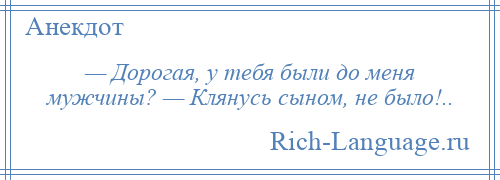 Анекдот

— Дорогая, у тебя были до меня мужчины? — Клянусь сыном, не было!..

Rich-Language.ru